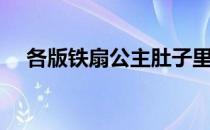 各版铁扇公主肚子里